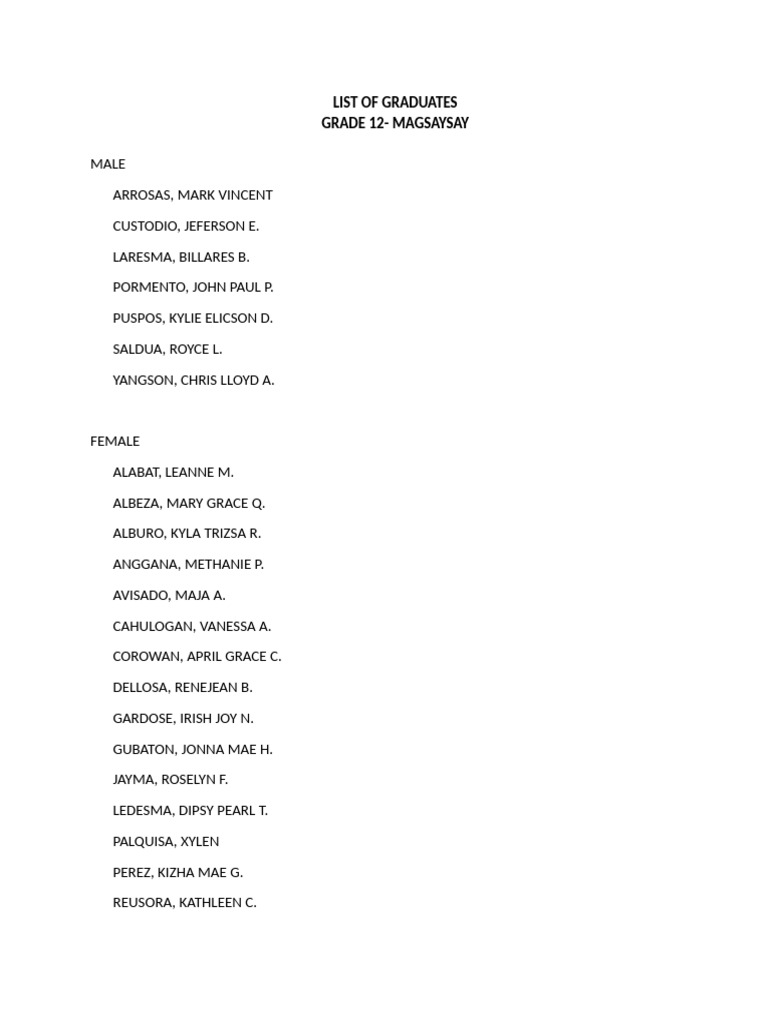 LIST OF GRADUATES
GRADE 12- MAGSAYSAY

MALE

ARROSAS, MARK VINCENT

CUSTODIO, JEFERSON E.

LARESMA, BILLARES B.

PORMENTO, JOHN PAUL P.

PUSPOS, KYLIE ELICSON D.

SALDUA, ROYCE L.

YANGSON, CHRIS LLOYD A.

FEMALE

ALABAT, LEANNE M.

ALBEZA, MARY GRACE Q.

ALBURO, KYLA TRIZSA R.

ANGGANA, METHANIE P.

AVISADO, MAJA A.

CAHULOGAN, VANESSA A.

COROWAN, APRIL GRACE C.

DELLOSA, RENEJEAN B.

GARDOSE, IRISH JOY N.

GUBATON, JONNA MAE H.

JAYMA, ROSELYN F.

LEDESMA, DIPSY PEARL T.

PALQUISA, XYLEN

PEREZ, KIZHA MAE G.

REUSORA, KATHLEEN C.